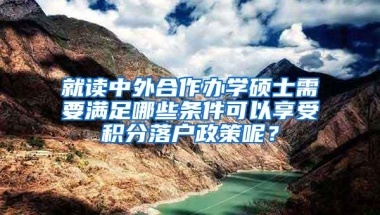 就读中外合作办学硕士需要满足哪些条件可以享受积分落户政策呢？